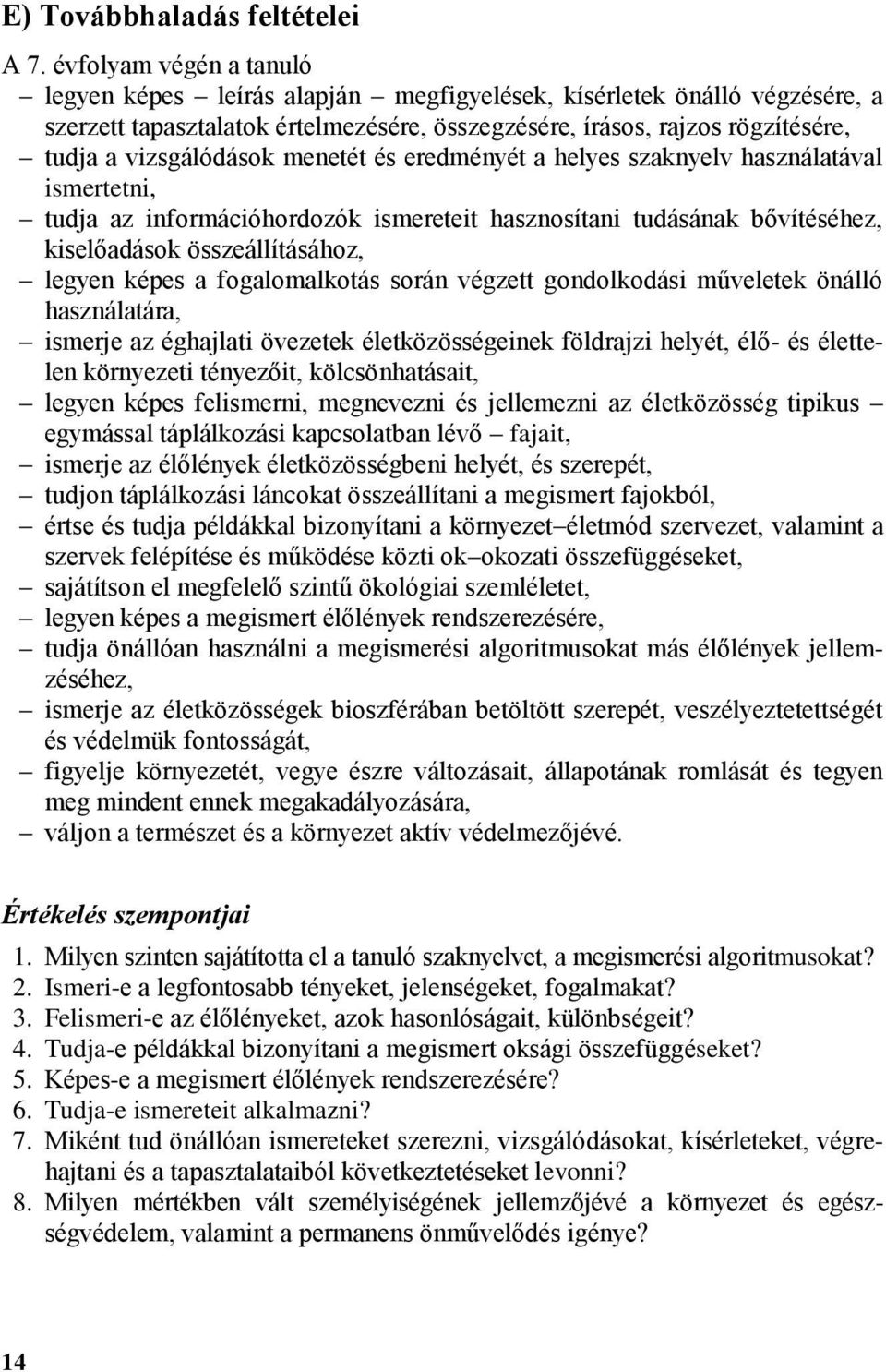 E) Továbbhaladás feltételei

A 7. évfolyam végén a tanuló
– legyen képes – leírás alapján – megfigyelések, kísérletek önálló végzésére, a szerzett tapasztalatok értelmezésére, összegzésére, írásos, rajzos rögzítésére,
– tudja a vizsgálódások menetét és eredményét a helyes szaknyelv használatával ismertetni,
– tudja az információhordozók ismereteit hasznosítani tudásának bővítéséhez, kiselőadások összeállításához,
– legyen képes a fogalomalkotás során végzett gondolkodási műveletek önálló használatára,
– ismerje az éghajlati övezetek életközösségeinek földrajzi helyét, élő- és élettelen környezeti tényezőit, kölcsönhatásait,
– legyen képes felismerni, megnevezni és jellemezni az életközösség tipikus – egymással táplálkozási kapcsolatban lévő – fajait,
– ismerje az élőlények életközösségbeni helyét, és szerepét,
– tudjon táplálkozási láncokat összeállítani a megismert fajokból,
– értse és tudja példákkal bizonyítani a környezet–életmód szervezet, valamint a szervek felépítése és működése közti ok–okozati összefüggéseket,
– sajátítson el megfelelő szintű ökológiai szemléletet,
– legyen képes a megismert élőlények rendszerezésére,
– tudja önállóan használni a megismerési algoritmusokat más élőlények jellemzéséhez,
– ismerje az életközösségek bioszférában betöltött szerepét, veszélyeztetettségét és védelmük fontosságát,
– figyelje környezetét, vegye észre változásait, állapotának romlását és tegyen meg mindent ennek megakadályozására,
– váljon a természet és a környezet aktív védelmezőjévé.

Értékelés szempontjai
1. Milyen szinten sajátította el a tanuló szaknyelvet, a megismerési algoritmusokat?
2. Ismeri-e a legfontosabb tényeket, jelenségeket, fogalmakat?
3. Felismeri-e az élőlényeket, azok hasonlóságait, különbségeit?
4. Tudja-e példákkal bizonyítani a megismert oksági összefüggéseket?
5. Képes-e a megismert élőlények rendszerezésére?
6. Tudja-e ismereteit alkalmazni?
7. Miként tud önállóan ismereteket szerezni, vizsgálódásokat, kísérleteket, végrehajtani és a tapasztalataiból következtetéseket levonni?
8. Milyen mértékben vált személyiségének jellemzőjévé a környezet és egészségvédelem, valamint a permanens önművelődés igénye?

14